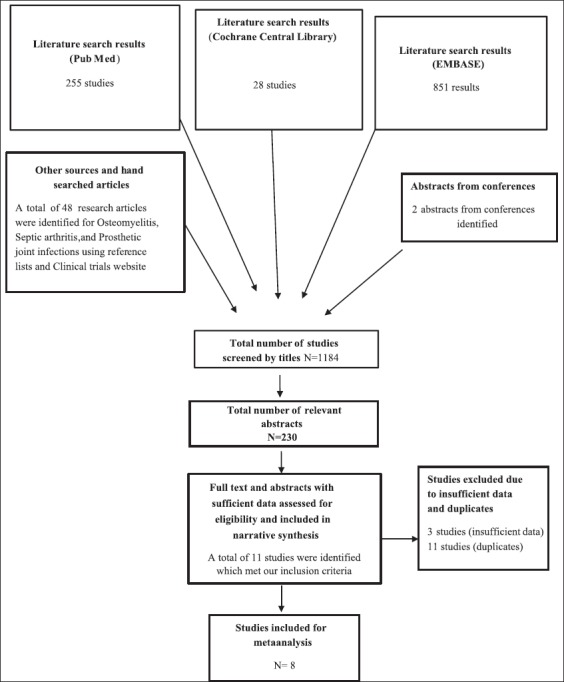 Literature search results (Pub Med)

255 studies

Literature search results (Cochrane Central Library)

28 studies

Literature search results (EMBASE)

851 results

Other sources and hand searched articles

A total of 48 research articles were identified for Osteomyelitis, Septic arthritis,and Prosthetic joint infections using reference lists and Clinical trials website

Abstracts from conferences

2 abstracts from conferences identified

Total number of studies screened by titles N=1184

Total number of relevant abstracts N=230

Full text and abstracts with sufficient data assessed for eligibility and included in narrative synthesis

A total of 11 studies were identified which met our inclusion criteria

Studies excluded due to insufficient data and duplicates

3 studies (insufficient data)
11 studies (duplicates)

Studies included for metaanalysis

N= 8